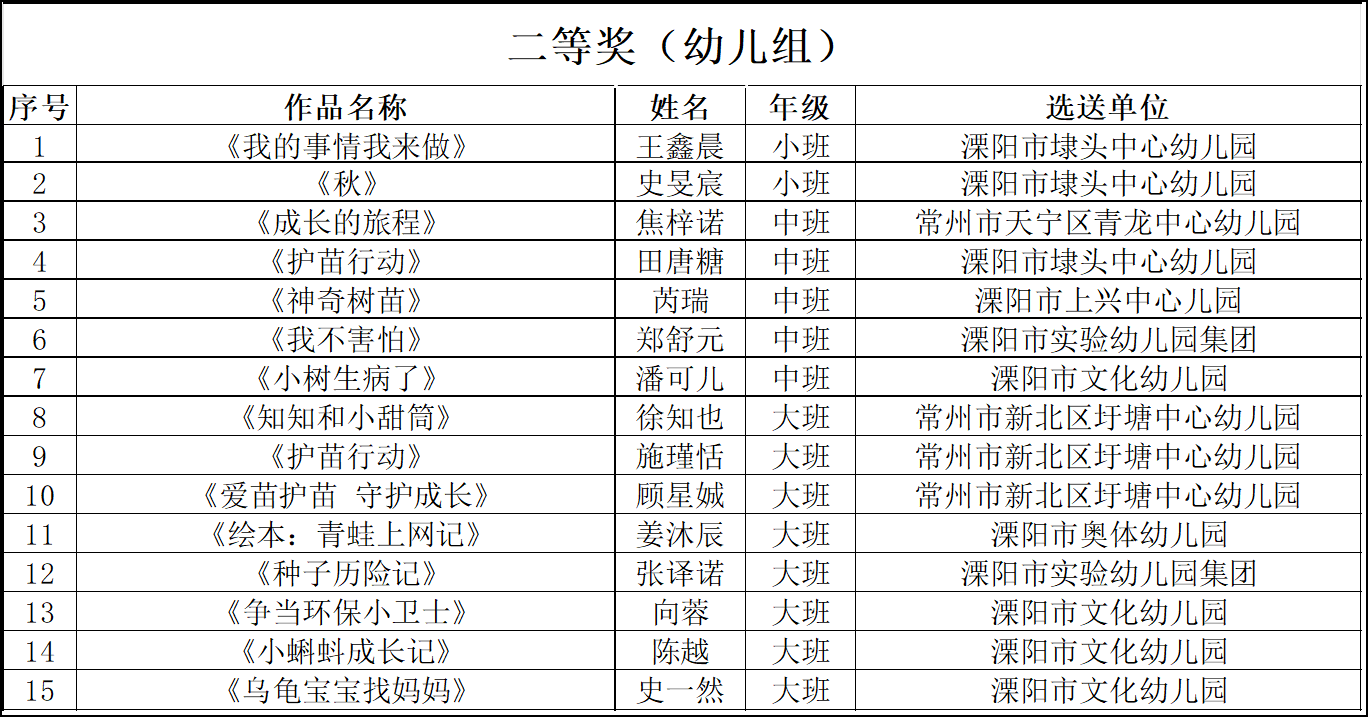 二等奖（幼儿组）

| 序号 | 作品名称 | 姓名 | 年级 | 选送单位 |
|---|---|---|---|---|
| 1 | 《我的事情我来做》 | 王鑫晨 | 小班 | 溧阳市埭头中心幼儿园 |
| 2 | 《秋》 | 史旻宸 | 小班 | 溧阳市埭头中心幼儿园 |
| 3 | 《成长的旅程》 | 焦梓诺 | 中班 | 常州市天宁区青龙中心幼儿园 |
| 4 | 《护苗行动》 | 田唐糖 | 中班 | 溧阳市埭头中心幼儿园 |
| 5 | 《神奇树苗》 | 芮瑞 | 中班 | 溧阳市上兴中心儿园 |
| 6 | 《我不害怕》 | 郑舒元 | 中班 | 溧阳市实验幼儿园集团 |
| 7 | 《小树生病了》 | 潘可儿 | 中班 | 溧阳市文化幼儿园 |
| 8 | 《知知和小甜筒》 | 徐知也 | 大班 | 常州市新北区圩塘中心幼儿园 |
| 9 | 《护苗行动》 | 施瑾恬 | 大班 | 常州市新北区圩塘中心幼儿园 |
| 10 | 《爱苗护苗 守护成长》 | 顾星娍 | 大班 | 常州市新北区圩塘中心幼儿园 |
| 11 | 《绘本：青蛙上网记》 | 姜沐辰 | 大班 | 溧阳市奥体幼儿园 |
| 12 | 《种子历险记》 | 张译诺 | 大班 | 溧阳市实验幼儿园集团 |
| 13 | 《争当环保小卫士》 | 向蓉 | 大班 | 溧阳市文化幼儿园 |
| 14 | 《小蝌蚪成长记》 | 陈越 | 大班 | 溧阳市文化幼儿园 |
| 15 | 《乌龟宝宝找妈妈》 | 史一然 | 大班 | 溧阳市文化幼儿园 |